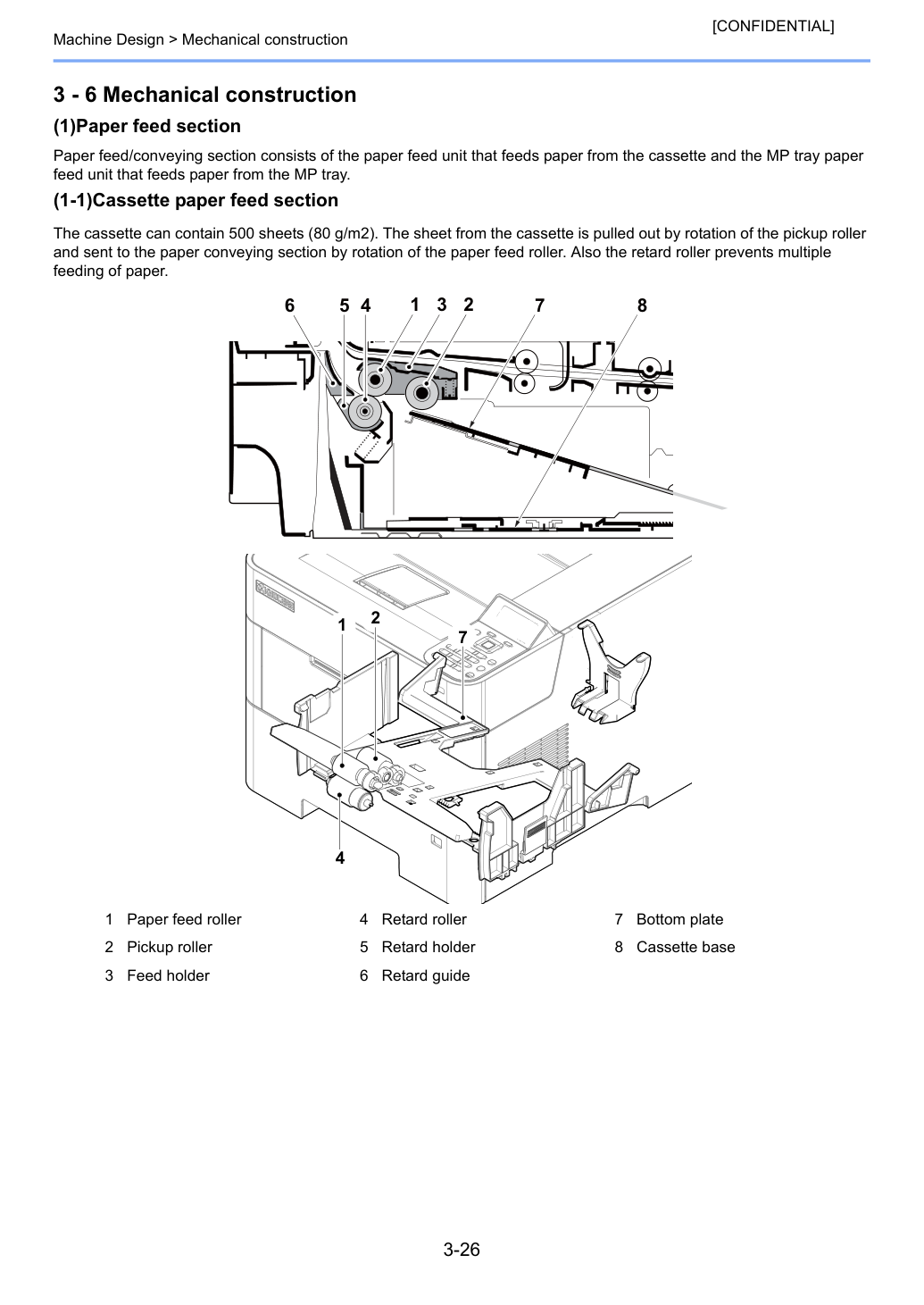 [CONFIDENTIAL]

Machine Design > Mechanical construction

3 - 6 Mechanical construction

(1)Paper feed section

Paper feed/conveying section consists of the paper feed unit that feeds paper from the cassette and the MP tray paper feed unit that feeds paper from the MP tray.

(1-1)Cassette paper feed section

The cassette can contain 500 sheets (80 g/m2). The sheet from the cassette is pulled out by rotation of the pickup roller and sent to the paper conveying section by rotation of the paper feed roller. Also the retard roller prevents multiple feeding of paper.

6 5 4 1 3 2 7 8

1 2 7

4

1 Paper feed roller
2 Pickup roller
3 Feed holder

4 Retard roller
5 Retard holder
6 Retard guide

7 Bottom plate
8 Cassette base

3-26